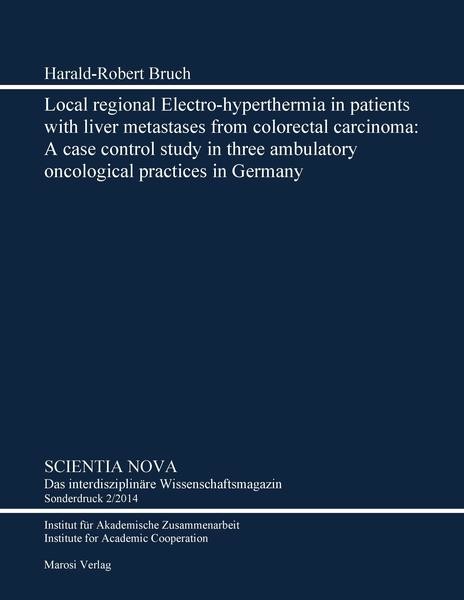 Harald-Robert Bruch

Local regional Electro-hyperthermia in patients with liver metastases from colorectal carcinoma: A case control study in three ambulatory oncological practices in Germany

SCIENTIA NOVA
Das interdisziplinäre Wissenschaftsmagazin
Sonderdruck 2/2014

Institut für Akademische Zusammenarbeit
Institute for Academic Cooperation

Marosi Verlag